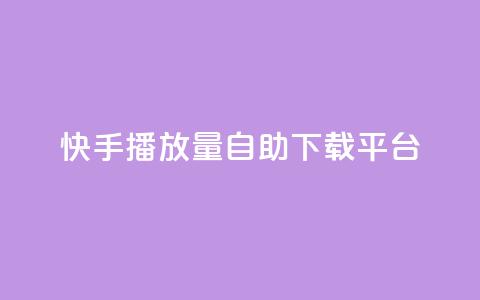 快手播放量自助下载平台